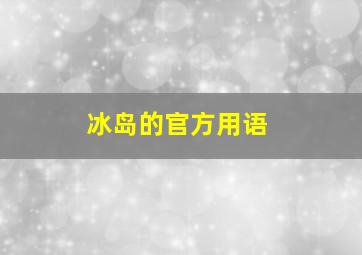 冰岛的官方用语